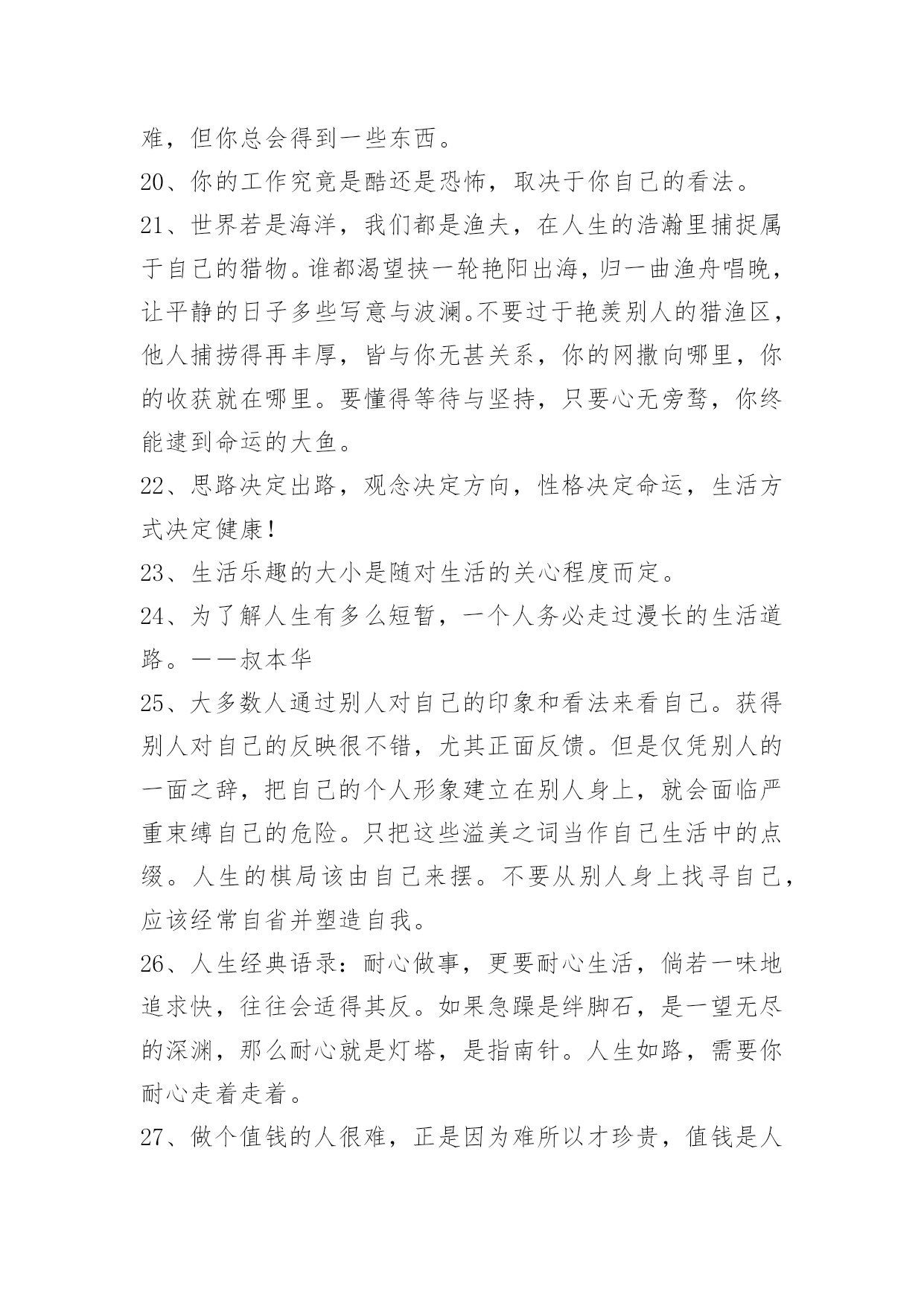 难，但你总会得到一些东西。

20、你的工作究竟是酷还是恐怖，取决于你自己的看法。

21、世界若是海洋，我们都是渔夫，在人生的浩瀚里捕捉属于自己的猎物。谁都渴望挟一轮艳阳出海，归一曲渔舟唱晚，让平静的日子多些写意与波澜。不要过于艳羡别人的猎渔区，他人捕捞得再丰厚，皆与你无甚关系，你的网撒向哪里，你的收获就在哪里。要懂得等待与坚持，只要心无旁骛，你终能逮到命运的大鱼。

22、思路决定出路，观念决定方向，性格决定命运，生活方式决定健康！

23、生活乐趣的大小是随对生活的关心程度而定。

24、为了解人生有多么短暂，一个人务必走过漫长的生活道路。——叔本华

25、大多数人通过别人对自己的印象和看法来看自己。获得别人对自己的反映很不错，尤其正面反馈。但是仅凭别人的一面之辞，把自己的个人形象建立在别人身上，就会面临严重束缚自己的危险。只把这些溢美之词当作自己生活中的点缀。人生的棋局该由自己来摆。不要从别人身上找寻自己，应该经常自省并塑造自我。

26、人生经典语录：耐心做事，更要耐心生活，倘若一味地追求快，往往会适得其反。如果急躁是绊脚石，是一望无尽的深渊，那么耐心就是灯塔，是指南针。人生如路，需要你耐心走着走着。

27、做个值钱的人很难，正是因为难所以才珍贵，值钱是人